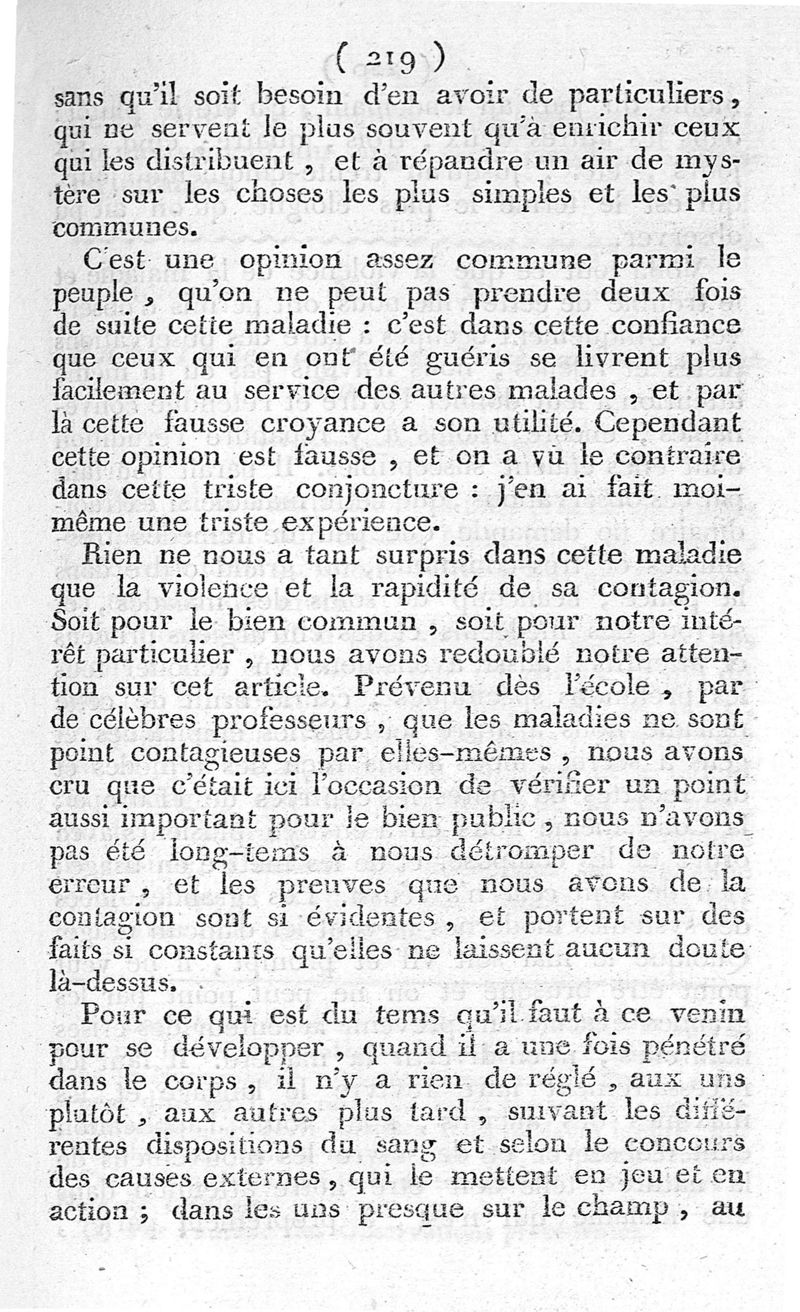 ( 219 )

sans qu'il soit besoin d'en avoir de particuliers, qui ne servent le plus souvent qu'à enrichir ceux qui les distribuent, et à répandre un air de mystère sur les choses les plus simples et les plus communes.

C'est une opinion assez commune parmi le peuple, qu'on ne peut pas prendre deux fois de suite cette maladie : c'est dans cette confiance que ceux qui en ont été guéris se livrent plus facilement au service des autres malades, et par là cette fausse croyance a son utilité. Cependant cette opinion est fausse, et on a vû le contraire dans cette triste conjoncture : j'en ai fait moi-même une triste expérience.

Rien ne nous a tant surpris dans cette maladie que la violence et la rapidité de sa contagion. Soit pour le bien commun, soit pour notre intérêt particulier, nous avons redoublé notre attention sur cet article. Prévenu dès l'école, par de célèbres professeurs, que les maladies ne sont point contagieuses par elles-mêmes, nous avons cru que c'était ici l'occasion de vérifier un point aussi important pour le bien public, nous n'avons pas été long-tems à nous détromper de notre erreur, et les preuves que nous avons de la contagion sont si évidentes, et portent sur des faits si constants qu'elles ne laissent aucun doute là-dessus.

Pour ce qui est du tems qu'il faut à ce venin pour se développer, quand il a une fois pénétré dans le corps, il n'y a rien de réglé, aux uns plutôt, aux autres plus tard, suivant les différentes dispositions du sang et selon le concours des causes externes, qui le mettent en jeu et en action ; dans les uns presque sur le champ, au